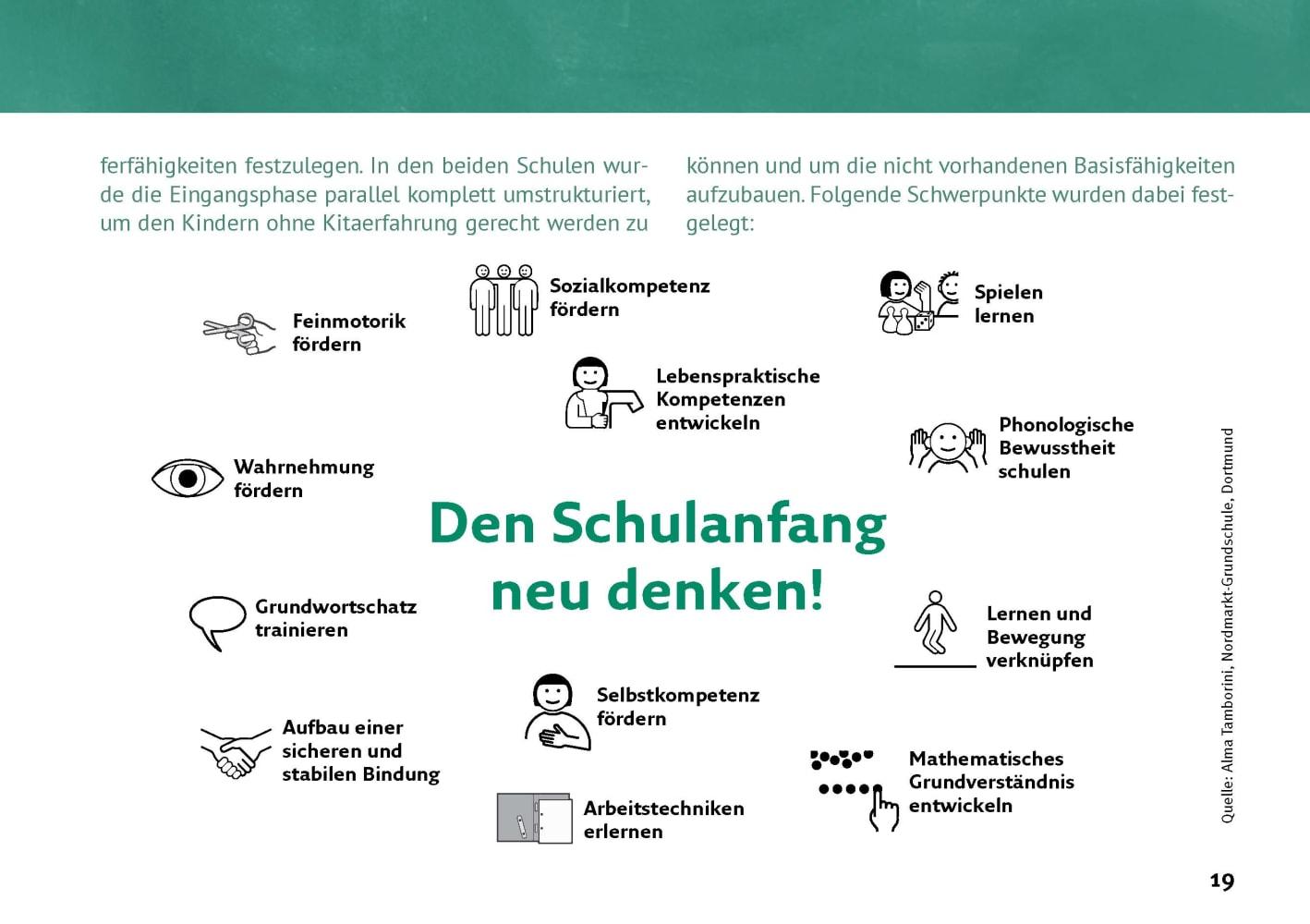 ferfähigkeiten festzulegen. In den beiden Schulen wurde die Eingangsphase parallel komplett umstrukturiert, um den Kindern ohne Kitaerfahrung gerecht werden zu

können und um die nicht vorhandenen Basisfähigkeiten aufzubauen. Folgende Schwerpunkte wurden dabei festgelegt:

Feinmotorik
fördern

Sozialkompetenz
fördern

Spielen
lernen

Lebenspraktische
Kompetenzen
entwickeln

Phonologische
Bewusstheit
schulen

Wahrnehmung
fördern

Den Schulanfang
neu denken!

Grundwortschatz
trainieren

Lernen und
Bewegung
verknüpfen

Selbstkompetenz
fördern

Aufbau einer
sicheren und
stabilen Bindung

Mathematisches
Grundverständnis
entwickeln

Arbeitstechniken
erlernen

Quelle: Alma Tamborini, Nordmarkt-Grundschule, Dortmund

19